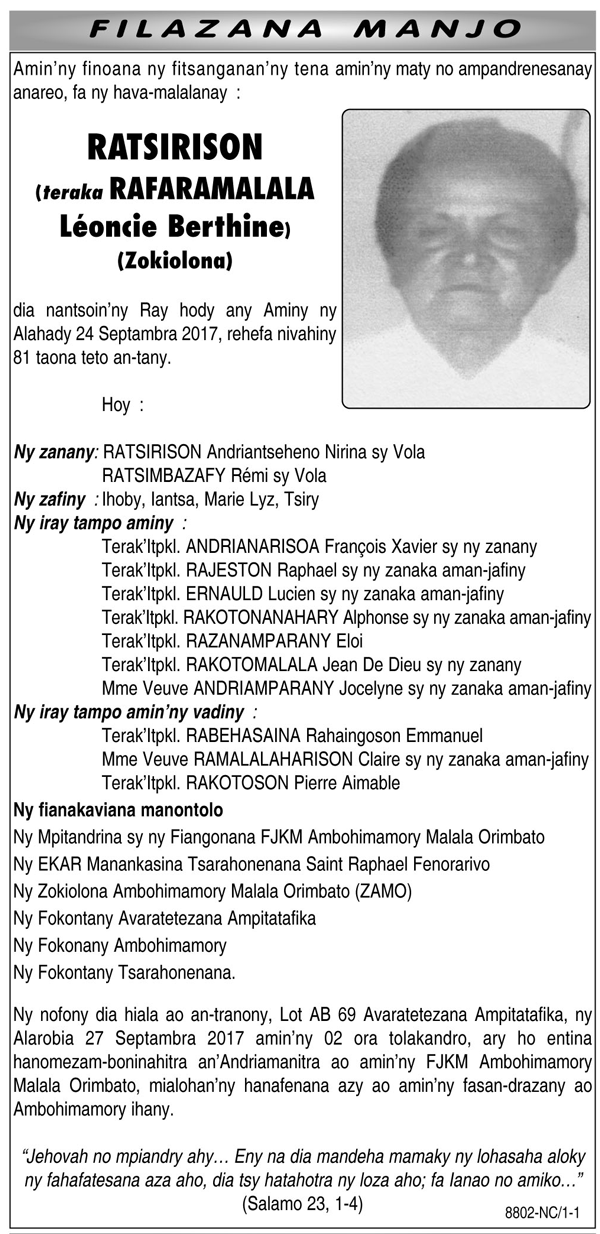 FILAZANA MANJO

Amin'ny finoana ny fitsanganan'ny tena amin'ny maty no ampandrenesanay anareo, fa ny hava-malalanay :

RATSIRISON
(teraka RAFARAMALALA
Léoncie Berthine)
(Zokiolona)

dia nantsoin'ny Ray hody any Aminy ny Alahady 24 Septambra 2017, rehefa nivahiny 81 taona teto an-tany.

Hoy :

Ny zanany: RATSIRISON Andriantseheno Nirina sy Vola
RATSIMBAZAFY Rémi sy Vola
Ny zafiny : Ihoby, Iantsa, Marie Lyz, Tsiry
Ny iray tampo aminy :
Terak'Itpkl. ANDRIANARISOA François Xavier sy ny zanany
Terak'Itpkl. RAJESTON Raphael sy ny zanaka aman-jafiny
Terak'Itpkl. ERNAULD Lucien sy ny zanaka aman-jafiny
Terak'Itpkl. RAKOTONANAHARY Alphonse sy ny zanaka aman-jafiny
Terak'Itpkl. RAZANAMPARANY Eloi
Terak'Itpkl. RAKOTOMALALA Jean De Dieu sy ny zanany
Mme Veuve ANDRIAMPARANY Jocelyne sy ny zanaka aman-jafiny
Ny iray tampo amin'ny vadiny :
Terak'Itpkl. RABEHASAINA Rahaingoson Emmanuel
Mme Veuve RAMALALAHARISON Claire sy ny zanaka aman-jafiny
Terak'Itpkl. RAKOTOSON Pierre Aimable
Ny fianakaviana manontolo
Ny Mpitandrina sy ny Fiangonana FJKM Ambohimamory Malala Orimbato
Ny EKAR Manankasina Tsarahonenana Saint Raphael Fenorarivo
Ny Zokiolona Ambohimamory Malala Orimbato (ZAMO)
Ny Fokontany Avaratetezana Ampitatafika
Ny Fokonany Ambohimamory
Ny Fokontany Tsarahonenana.

Ny nofony dia hiala ao an-tranony, Lot AB 69 Avaratetezana Ampitatafika, ny Alarobia 27 Septambra 2017 amin'ny 02 ora tolakandro, ary ho entina hanomezam-boninahitra an'Andriamanitra ao amin'ny FJKM Ambohimamory Malala Orimbato, mialohan'ny hanafenana azy ao amin'ny fasan-drazany ao Ambohimamory ihany.

"Jehovah no mpiandry ahy… Eny na dia mandeha mamaky ny lohasaha aloky ny fahafatesana aza aho, dia tsy hatahotra ny loza aho; fa Ianao no amiko…"
(Salamo 23, 1-4)

8802-NC/1-1